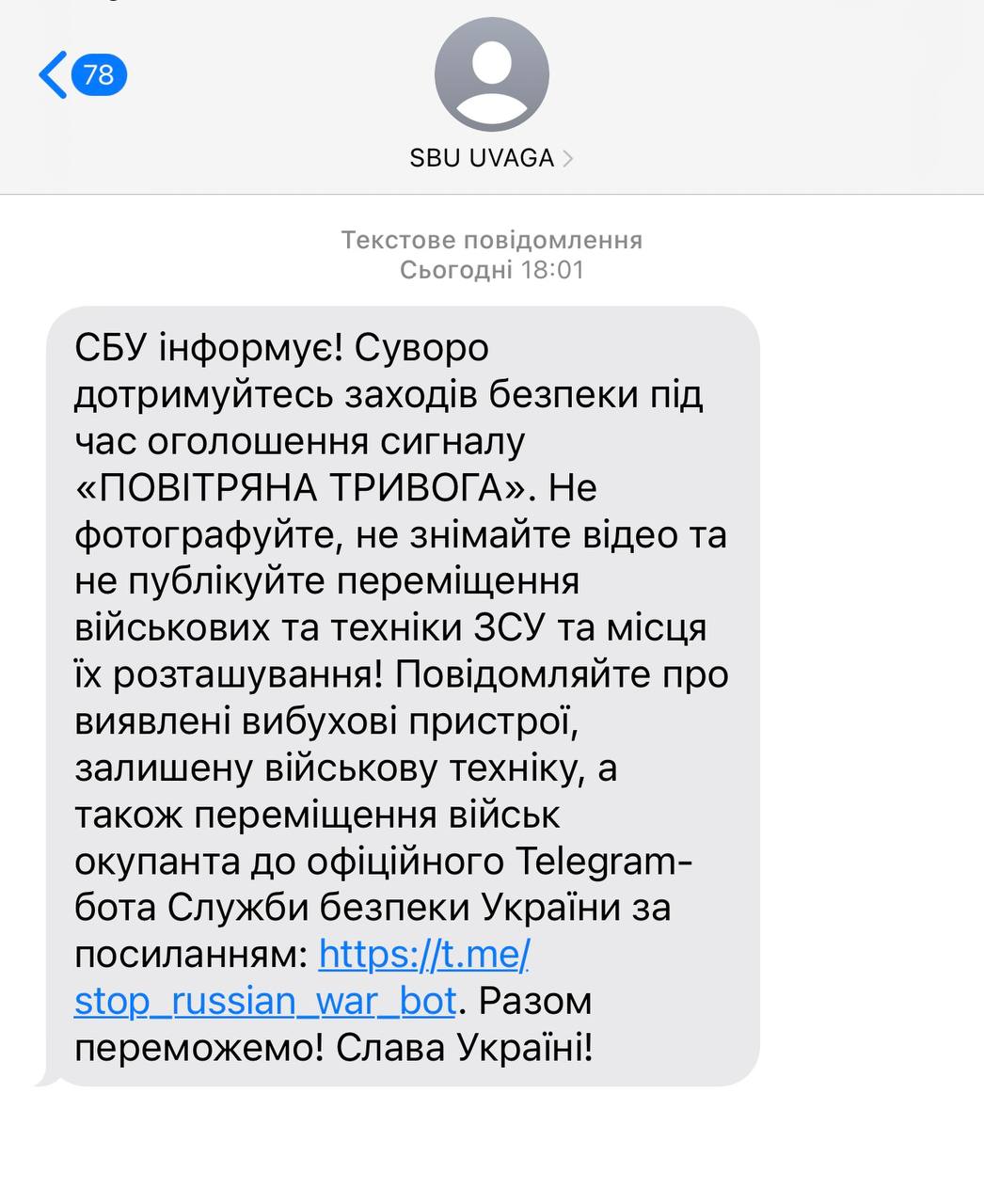 78

SBU UVAGA

Текстове повідомлення
Сьогодні 18:01

СБУ інформує! Суворо дотримуйтесь заходів безпеки під час оголошення сигналу «ПОВІТРЯНА ТРИВОГА». Не фотографуйте, не знімайте відео та не публікуйте переміщення військових та техніки ЗСУ та місця їх розташування! Повідомляйте про виявлені вибухові пристрої, залишену військову техніку, а також переміщення військ окупанта до офіційного Telegram-бота Служби безпеки України за посиланням: https://t.me/stop_russian_war_bot. Разом переможемо! Слава Україні!